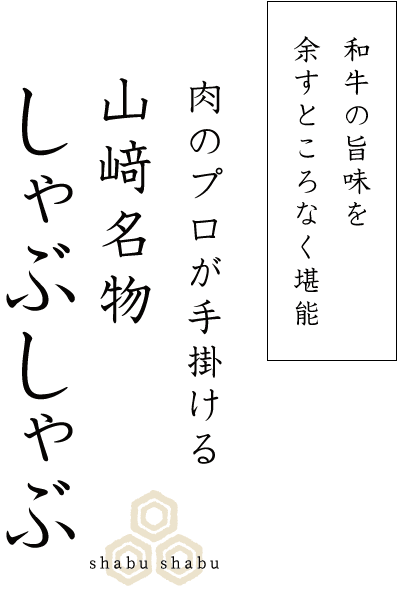 和牛の旨味を
余すところなく堪能

肉のプロが手掛ける
山﨑名物
しゃぶしゃぶ

shabu shabu